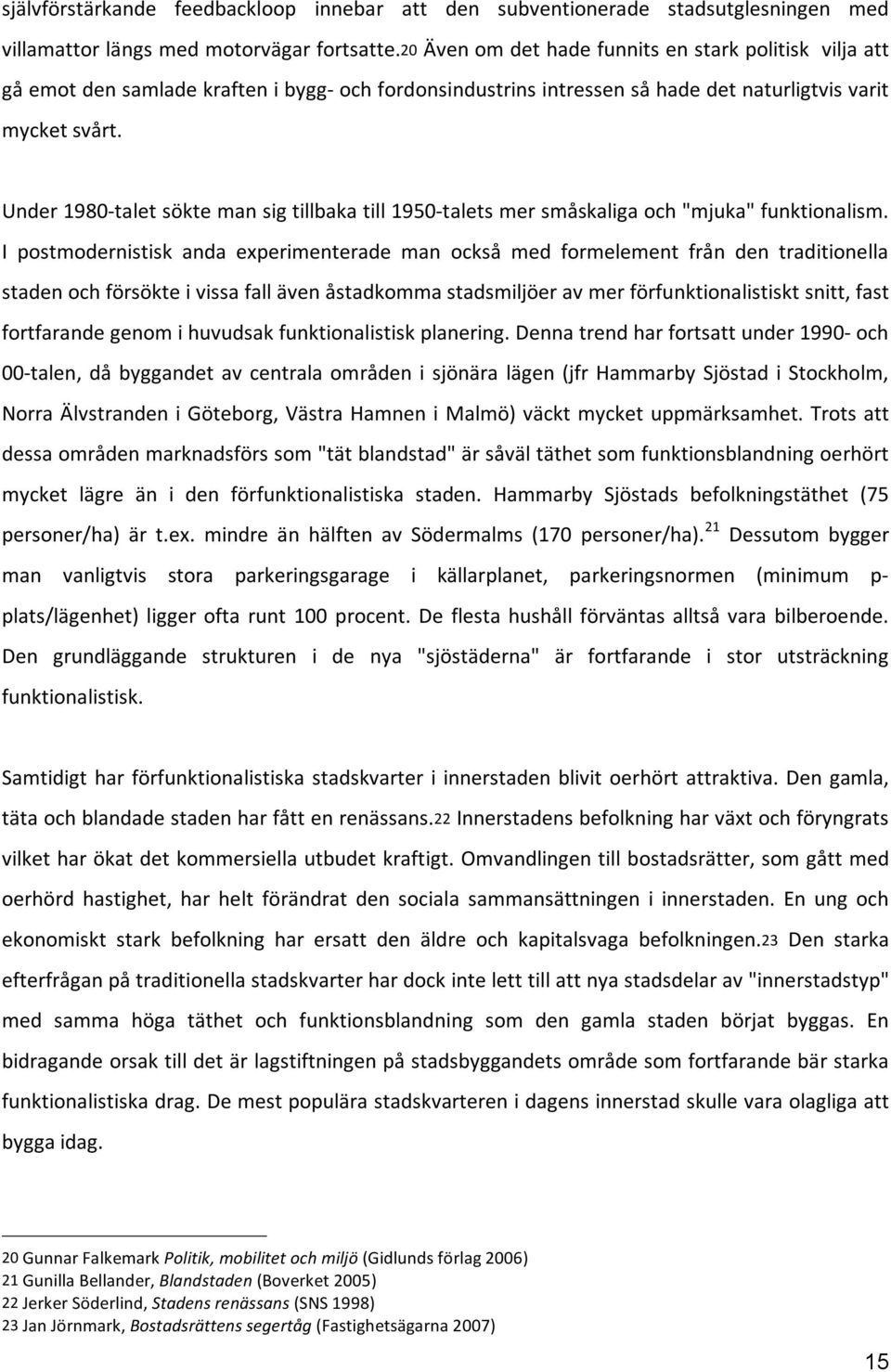 självförstärkande feedbackloop innebar att den subventionerade stadsutglesningen med villamattor längs med motorvägar fortsatte.20 Även om det hade funnits en stark politisk vilja att gå emot den samlade kraften i bygg- och fordonsindustrins intressen så hade det naturligtvis varit mycket svårt.

Under 1980-talet sökte man sig tillbaka till 1950-talets mer småskaliga och "mjuka" funktionalism. I postmodernistisk anda experimenterade man också med formelement från den traditionella staden och försökte i vissa fall även åstadkomma stadsmiljöer av mer förfunktionalistiskt snitt, fast fortfarande genom i huvudsak funktionalistisk planering. Denna trend har fortsatt under 1990- och 00-talen, då byggandet av centrala områden i sjönära lägen (jfr Hammarby Sjöstad i Stockholm, Norra Älvstranden i Göteborg, Västra Hamnen i Malmö) väckt mycket uppmärksamhet. Trots att dessa områden marknadsförs som "tät blandstad" är såväl täthet som funktionsblandning oerhört mycket lägre än i den förfunktionalistiska staden. Hammarby Sjöstads befolkningstäthet (75 personer/ha) är t.ex. mindre än hälften av Södermalms (170 personer/ha).$^{21}$ Dessutom bygger man vanligtvis stora parkeringsgarage i källarplanet, parkeringsnormen (minimum p-plats/lägenhet) ligger ofta runt 100 procent. De flesta hushåll förväntas alltså vara bilberoende. Den grundläggande strukturen i de nya "sjöstäderna" är fortfarande i stor utsträckning funktionalistisk.

Samtidigt har förfunktionalistiska stadskvarter i innerstaden blivit oerhört attraktiva. Den gamla, täta och blandade staden har fått en renässans.22 Innerstadens befolkning har växt och föryngrats vilket har ökat det kommersiella utbudet kraftigt. Omvandlingen till bostadsrätter, som gått med oerhörd hastighet, har helt förändrat den sociala sammansättningen i innerstaden. En ung och ekonomiskt stark befolkning har ersatt den äldre och kapitalsvaga befolkningen.23 Den starka efterfrågan på traditionella stadskvarter har dock inte lett till att nya stadsdelar av "innerstadstyp" med samma höga täthet och funktionsblandning som den gamla staden börjat byggas. En bidragande orsak till det är lagstiftningen på stadsbyggandets område som fortfarande bär starka funktionalistiska drag. De mest populära stadskvarteren i dagens innerstad skulle vara olagliga att bygga idag.

20 Gunnar Falkemark Politik, mobilitet och miljö (Gidlunds förlag 2006)
21 Gunilla Bellander, Blandstaden (Boverket 2005)
22 Jerker Söderlind, Stadens renässans (SNS 1998)
23 Jan Jörnmark, Bostadsrättens segertåg (Fastighetsägarna 2007)

15